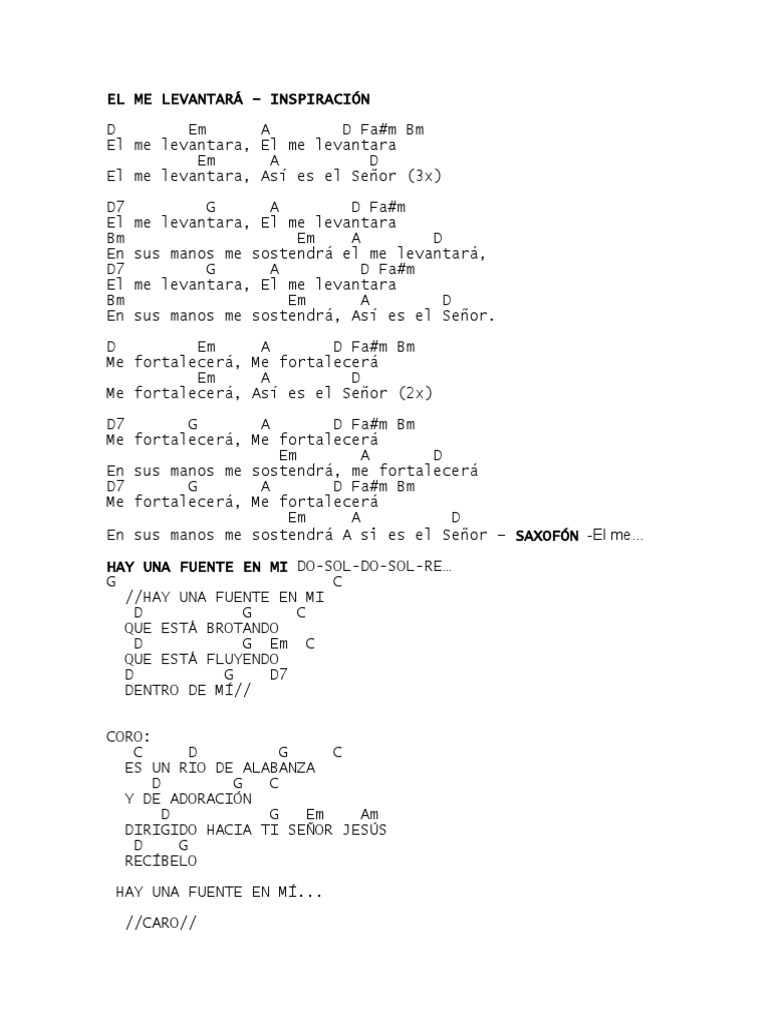 EL ME LEVANTARÁ – INSPIRACIÓN

D Em A D Fa#m Bm
El me levantara, El me levantara
Em A D
El me levantara, Así es el Señor (3x)

D7 G A D Fa#m
El me levantara, El me levantara
Bm Em A D
En sus manos me sostendrá el me levantará,
D7 G A D Fa#m
El me levantara, El me levantara
Bm Em A D
En sus manos me sostendrá, Así es el Señor.

D Em A D Fa#m Bm
Me fortalecerá, Me fortalecerá
Em A D
Me fortalecerá, Así es el Señor (2x)

D7 G A D Fa#m Bm
Me fortalecerá, Me fortalecerá
Em A D
En sus manos me sostendrá, me fortalecerá
D7 G A D Fa#m Bm
Me fortalecerá, Me fortalecerá
Em A D
En sus manos me sostendrá A si es el Señor – SAXOFÓN -El me…

HAY UNA FUENTE EN MI DO-SOL-DO-SOL-RE…
G C
//HAY UNA FUENTE EN MI
D G C
QUE ESTÁ BROTANDO
D G Em C
QUE ESTÁ FLUYENDO
D G D7
DENTRO DE MÍ//

CORO:
C D G C
ES UN RIO DE ALABANZA
D G C
Y DE ADORACIÓN
D G Em Am
DIRIGIDO HACIA TI SEÑOR JESÚS
D G
RECÍBELO

HAY UNA FUENTE EN MÍ...

//CARO//